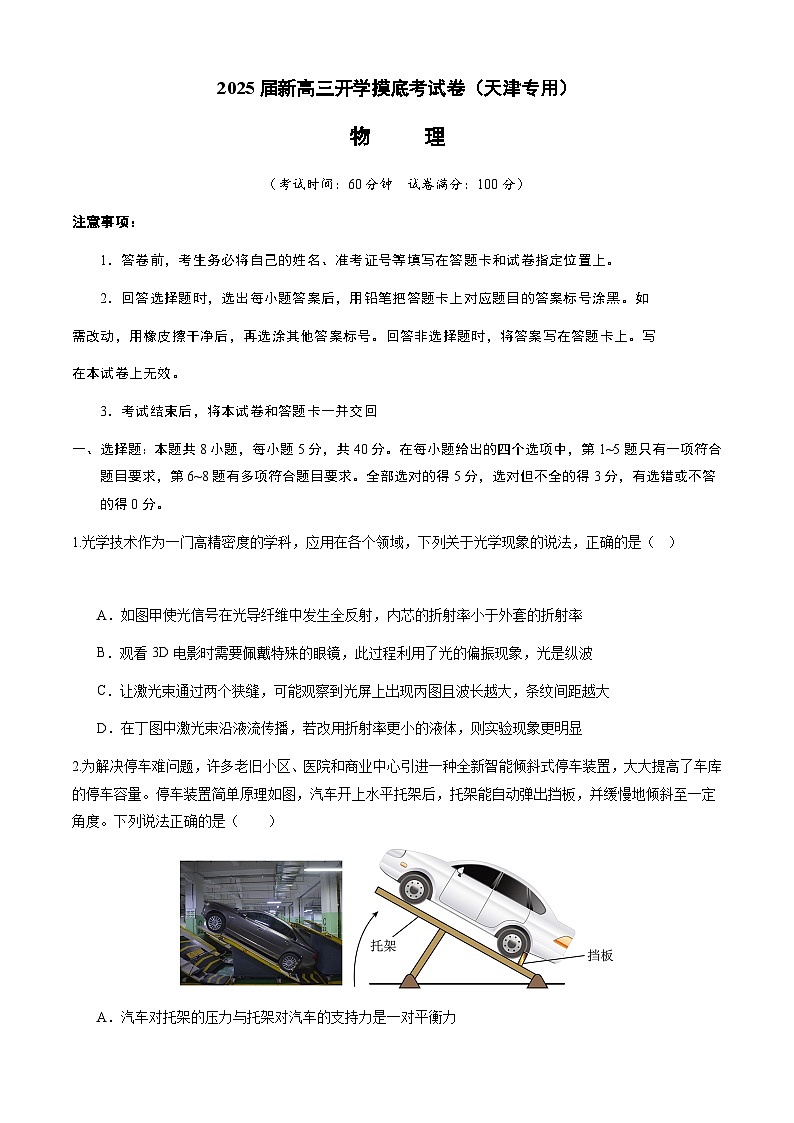 2025 届新高三开学摸底考试卷（天津专用）

物　理

（考试时间：60 分钟　试卷满分：100 分）

注意事项：

1．答卷前，考生务必将自己的姓名、准考证号等填写在答题卡和试卷指定位置上。

2．回答选择题时，选出每小题答案后，用铅笔把答题卡上对应题目的答案标号涂黑。如需改动，用橡皮擦干净后，再选涂其他答案标号。回答非选择题时，将答案写在答题卡上。写在本试卷上无效。

3．考试结束后，将本试卷和答题卡一并交回

一、选择题：本题共 8 小题，每小题 5 分，共 40 分。在每小题给出的四个选项中，第 1~5 题只有一项符合题目要求，第 6~8 题有多项符合题目要求。全部选对的得 5 分，选对但不全的得 3 分，有选错或不答的得 0 分。

1.光学技术作为一门高精密度的学科，应用在各个领域，下列关于光学现象的说法，正确的是（　）

A．如图甲使光信号在光导纤维中发生全反射，内芯的折射率小于外套的折射率

B．观看 3D 电影时需要佩戴特殊的眼镜，此过程利用了光的偏振现象，光是纵波

C．让激光束通过两个狭缝，可能观察到光屏上出现丙图且波长越大，条纹间距越大

D．在丁图中激光束沿液流传播，若改用折射率更小的液体，则实验现象更明显

2.为解决停车难问题，许多老旧小区、医院和商业中心引进一种全新智能倾斜式停车装置，大大提高了车库的停车容量。停车装置简单原理如图，汽车开上水平托架后，托架能自动弹出挡板，并缓慢地倾斜至一定角度。下列说法正确的是（　　）

托架

挡板

A．汽车对托架的压力与托架对汽车的支持力是一对平衡力